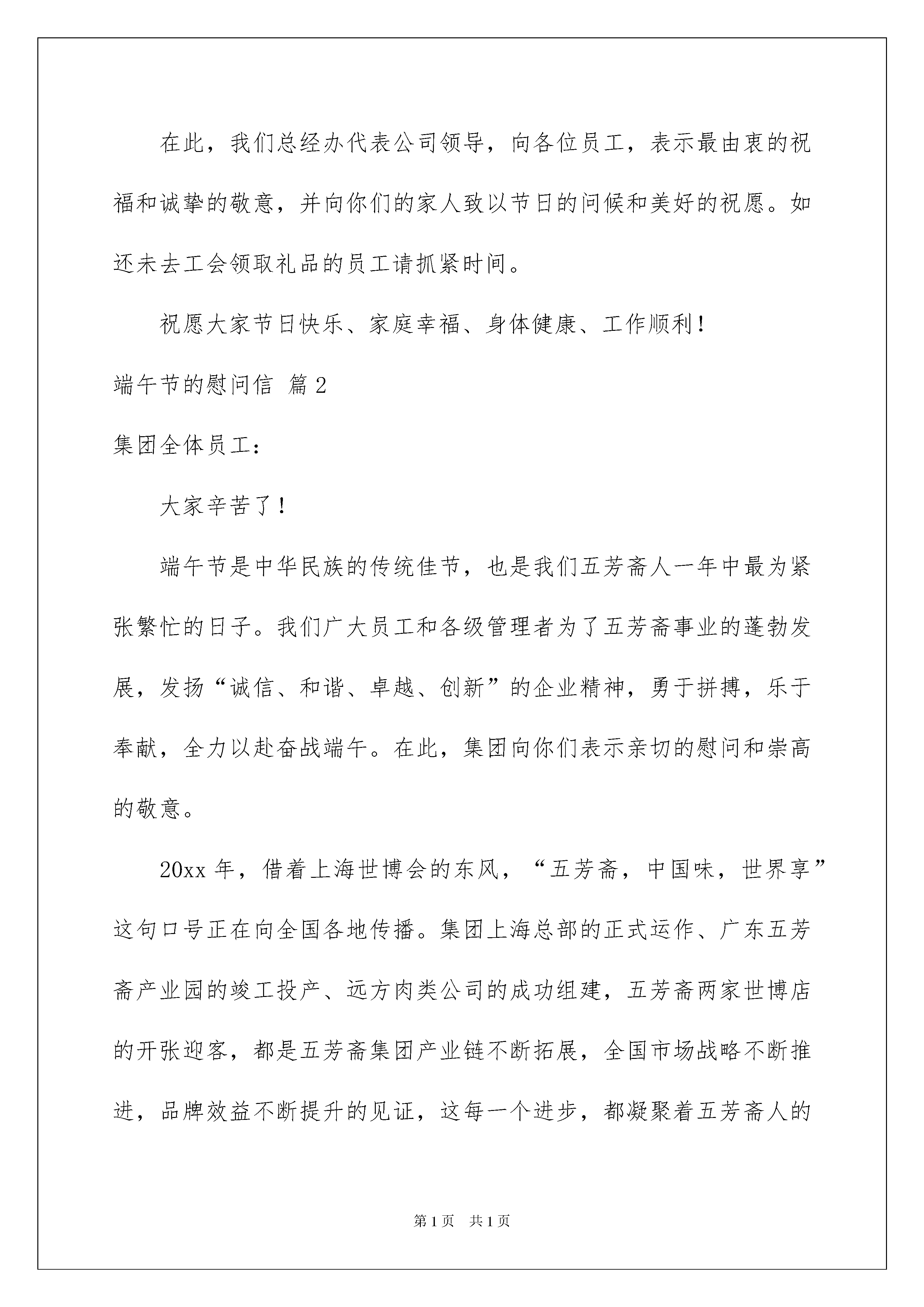 在此，我们总经办代表公司领导，向各位员工，表示最由衷的祝福和诚挚的敬意，并向你们的家人致以节日的问候和美好的祝愿。如还未去工会领取礼品的员工请抓紧时间。

祝愿大家节日快乐、家庭幸福、身体健康、工作顺利！

端午节的慰问信 篇2

集团全体员工：

大家辛苦了！

端午节是中华民族的传统佳节，也是我们五芳斋人一年中最为紧张繁忙的日子。我们广大员工和各级管理者为了五芳斋事业的蓬勃发展，发扬“诚信、和谐、卓越、创新”的企业精神，勇于拼搏，乐于奉献，全力以赴奋战端午。在此，集团向你们表示亲切的慰问和崇高的敬意。

20xx年，借着上海世博会的东风，“五芳斋，中国味，世界享”这句口号正在向全国各地传播。集团上海总部的正式运作、广东五芳斋产业园的竣工投产、远方肉类公司的成功组建，五芳斋两家世博店的开张迎客，都是五芳斋集团产业链不断拓展，全国市场战略不断推进，品牌效益不断提升的见证，这每一个进步，都凝聚着五芳斋人的

第1页 共1页